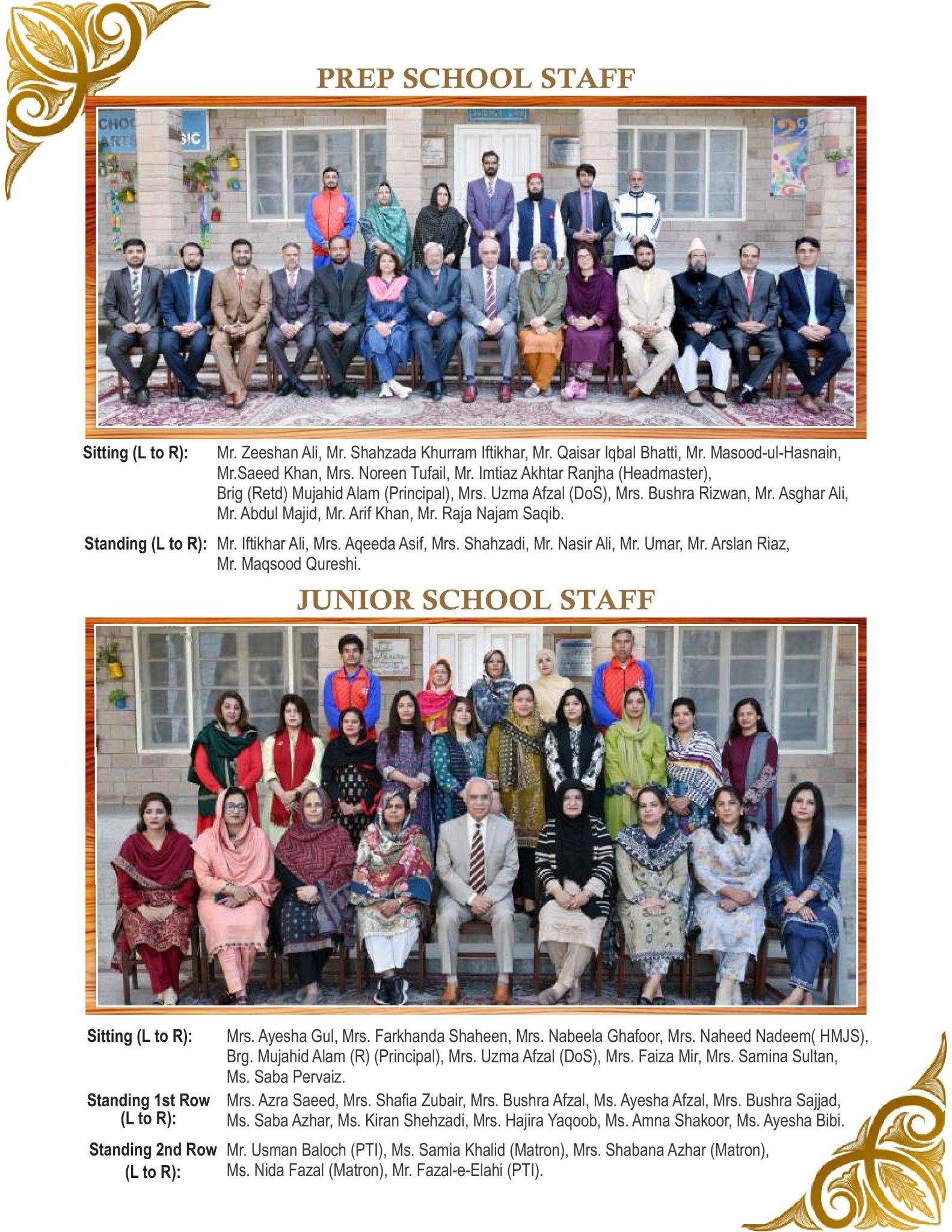 PREP SCHOOL STAFF

Sitting (L to R): Mr. Zeeshan Ali, Mr. Shahzada Khurram Iftikhar, Mr. Qaisar Iqbal Bhatti, Mr. Masood-ul-Hasnain, Mr.Saeed Khan, Mrs. Noreen Tufail, Mr. Imtiaz Akhtar Ranjha (Headmaster), Brig (Retd) Mujahid Alam (Principal), Mrs. Uzma Afzal (DoS), Mrs. Bushra Rizwan, Mr. Asghar Ali, Mr. Abdul Majid, Mr. Arif Khan, Mr. Raja Najam Saqib.

Standing (L to R): Mr. Iftikhar Ali, Mrs. Aqeeda Asif, Mrs. Shahzadi, Mr. Nasir Ali, Mr. Umar, Mr. Arslan Riaz, Mr. Maqsood Qureshi.

JUNIOR SCHOOL STAFF

Sitting (L to R): Mrs. Ayesha Gul, Mrs. Farkhanda Shaheen, Mrs. Nabeela Ghafoor, Mrs. Naheed Nadeem( HMJS), Brg. Mujahid Alam (R) (Principal), Mrs. Uzma Afzal (DoS), Mrs. Faiza Mir, Mrs. Samina Sultan, Ms. Saba Pervaiz.

Standing 1st Row (L to R): Mrs. Azra Saeed, Mrs. Shafia Zubair, Mrs. Bushra Afzal, Ms. Ayesha Afzal, Mrs. Bushra Sajjad, Ms. Saba Azhar, Ms. Kiran Shehzadi, Mrs. Hajira Yaqoob, Ms. Amna Shakoor, Ms. Ayesha Bibi.

Standing 2nd Row (L to R): Mr. Usman Baloch (PTI), Ms. Samia Khalid (Matron), Mrs. Shabana Azhar (Matron), Ms. Nida Fazal (Matron), Mr. Fazal-e-Elahi (PTI).